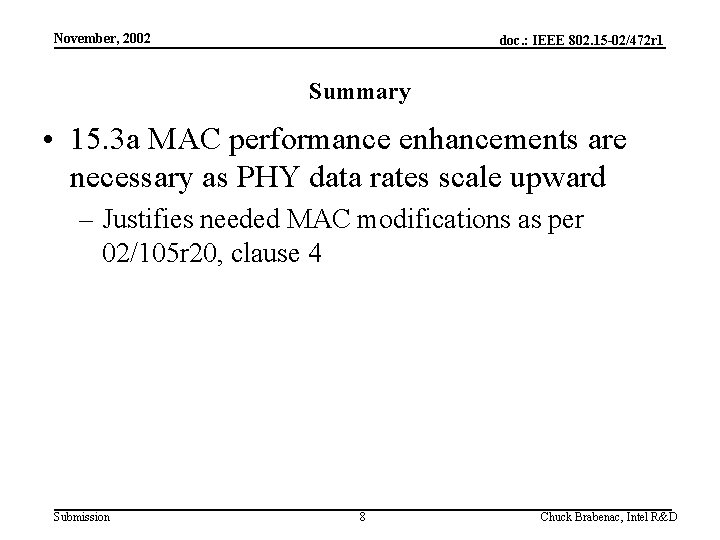 November, 2002

doc.: IEEE 802.15-02/472r1

Summary

• 15.3a MAC performance enhancements are necessary as PHY data rates scale upward

– Justifies needed MAC modifications as per 02/105r20, clause 4

Submission

8

Chuck Brabenac, Intel R&D